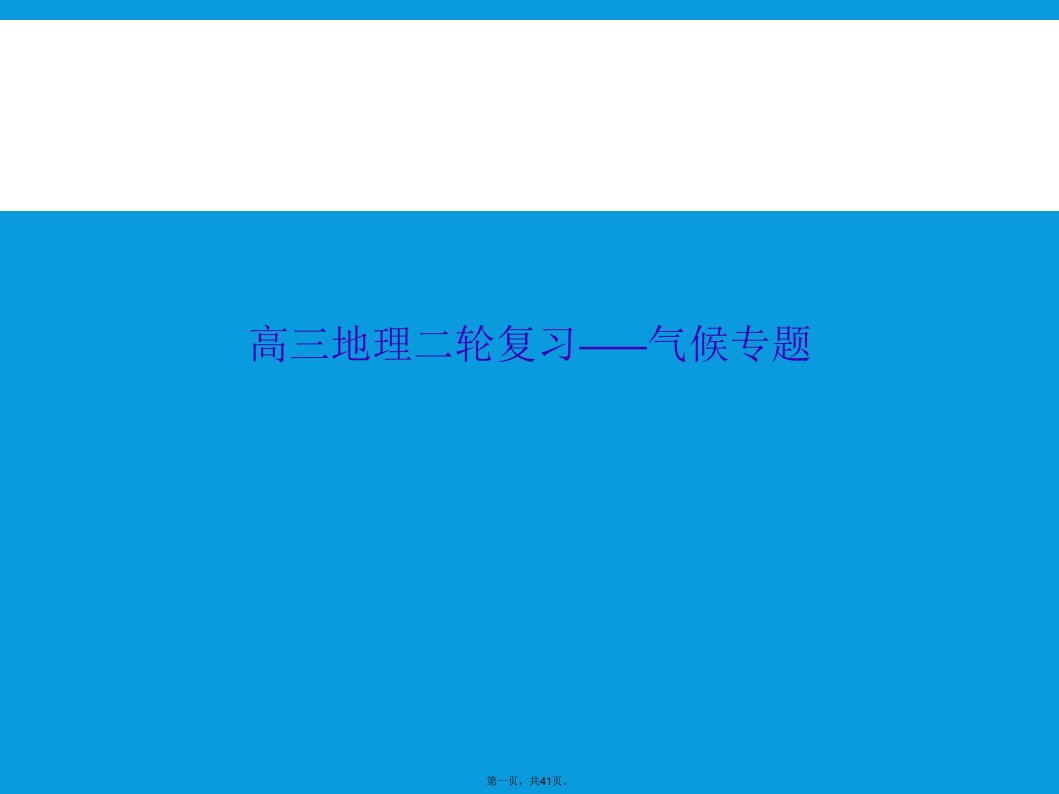 高三地理二轮复习——气候专题

第一页，共41页。